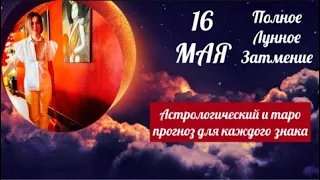 16 МАЯ

Полное Лунное Затмение

Астрологический и таро прогноз для каждого знака